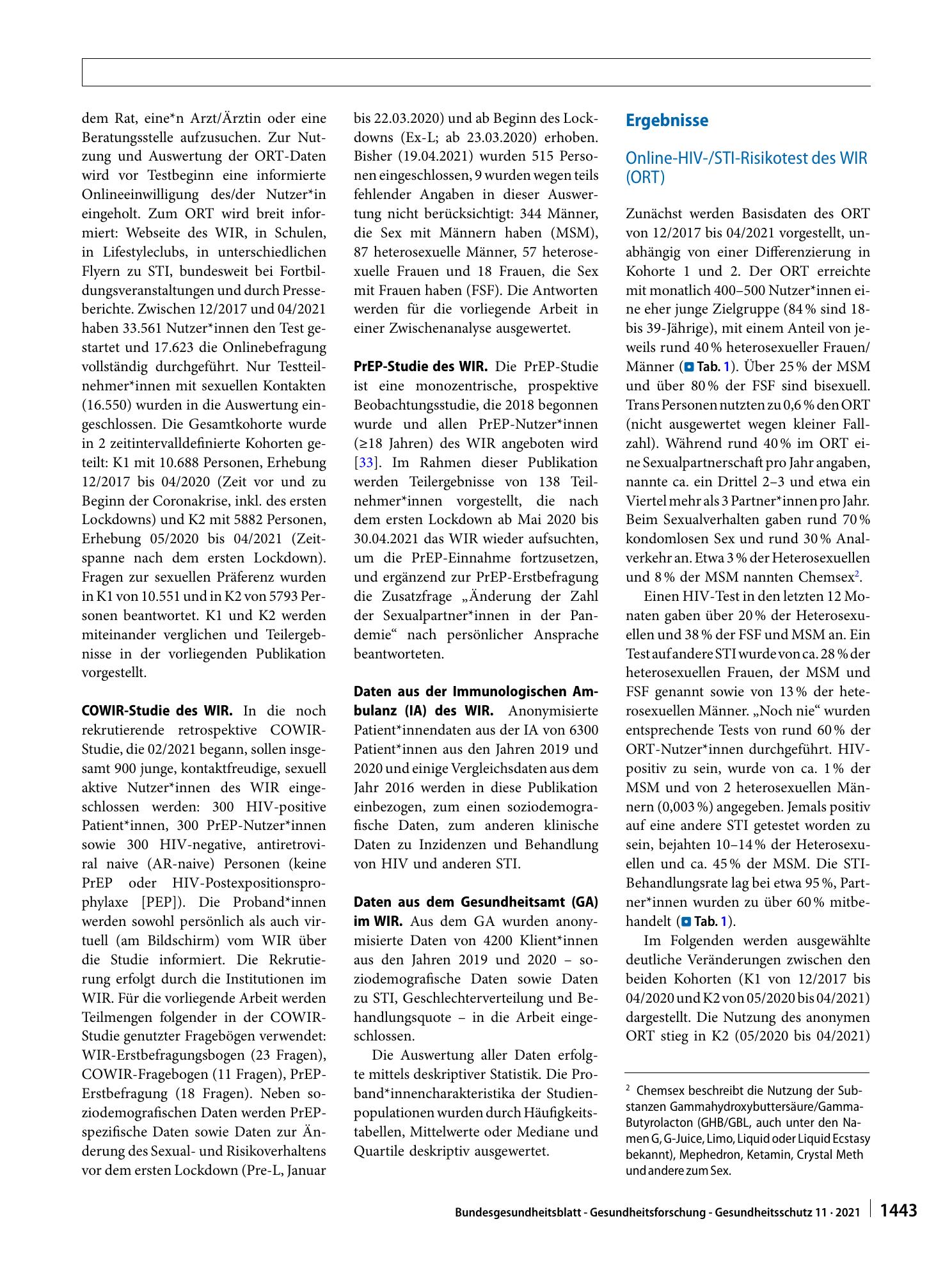 dem Rat, eine*n Arzt/Ärztin oder eine Beratungsstelle aufzusuchen. Zur Nutzung und Auswertung der ORT-Daten wird vor Testbeginn eine informierte Onlineeinwilligung des/der Nutzer*in eingeholt. Zum ORT wird breit informiert: Webseite des WIR, in Schulen, in Lifestyleclubs, in unterschiedlichen Flyern zu STI, bundesweit bei Fortbildungsveranstaltungen und durch Presseberichte. Zwischen 12/2017 und 04/2021 haben 33.561 Nutzer*innen den Test gestartet und 17.623 die Onlinebefragung vollständig durchgeführt. Nur Testteilnehmer*innen mit sexuellen Kontakten (16.550) wurden in die Auswertung eingeschlossen. Die Gesamtkohorte wurde in 2 zeitintervalldefinierte Kohorten geteilt: K1 mit 10.688 Personen, Erhebung 12/2017 bis 04/2020 (Zeit vor und zu Beginn der Coronakrise, inkl. des ersten Lockdowns) und K2 mit 5882 Personen, Erhebung 05/2020 bis 04/2021 (Zeitspanne nach dem ersten Lockdown). Fragen zur sexuellen Präferenz wurden in K1 von 10.551 und in K2 von 5793 Personen beantwortet. K1 und K2 werden miteinander verglichen und Teilergebnisse in der vorliegenden Publikation vorgestellt.

COWIR-Studie des WIR. In die noch rekrutierende retrospektive COWIR-Studie, die 02/2021 begann, sollen insgesamt 900 junge, kontaktfreudige, sexuell aktive Nutzer*innen des WIR eingeschlossen werden: 300 HIV-positive Patient*innen, 300 PrEP-Nutzer*innen sowie 300 HIV-negative, antiretroviral naive (AR-naive) Personen (keine PrEP oder HIV-Postexpositionsprophylaxe [PEP]). Die Proband*innen werden sowohl persönlich als auch virtuell (am Bildschirm) vom WIR über die Studie informiert. Die Rekrutierung erfolgt durch die Institutionen im WIR. Für die vorliegende Arbeit werden Teilmengen folgender in der COWIR-Studie genutzter Fragebögen verwendet: WIR-Erstbefragungsbogen (23 Fragen), COWIR-Fragebogen (11 Fragen), PrEP-Erstbefragung (18 Fragen). Neben soziodemografischen Daten werden PrEP-spezifische Daten sowie Daten zur Änderung des Sexual- und Risikoverhaltens vor dem ersten Lockdown (Pre-L, Januar bis 22.03.2020) und ab Beginn des Lockdowns (Ex-L; ab 23.03.2020) erhoben. Bisher (19.04.2021) wurden 515 Personen eingeschlossen, 9 wurden wegen teils fehlender Angaben in dieser Auswertung nicht berücksichtigt: 344 Männer, die Sex mit Männern haben (MSM), 87 heterosexuelle Männer, 57 heterosexuelle Frauen und 18 Frauen, die Sex mit Frauen haben (FSF). Die Antworten werden für die vorliegende Arbeit in einer Zwischenanalyse ausgewertet.

PrEP-Studie des WIR. Die PrEP-Studie ist eine monozentrische, prospektive Beobachtungsstudie, die 2018 begonnen wurde und allen PrEP-Nutzer*innen (≥18 Jahren) des WIR angeboten wird [33]. Im Rahmen dieser Publikation werden Teilergebnisse von 138 Teilnehmer*innen vorgestellt, die nach dem ersten Lockdown ab Mai 2020 bis 30.04.2021 das WIR wieder aufsuchten, um die PrEP-Einnahme fortzusetzen, und ergänzend zur PrEP-Erstbefragung die Zusatzfrage „Änderung der Zahl der Sexualpartner*innen in der Pandemie“ nach persönlicher Ansprache beantworteten.

Daten aus der Immunologischen Ambulanz (IA) des WIR. Anonymisierte Patient*innendaten aus der IA von 6300 Patient*innen aus den Jahren 2019 und 2020 und einige Vergleichsdaten aus dem Jahr 2016 werden in diese Publikation einbezogen, zum einen soziodemografische Daten, zum anderen klinische Daten zu Inzidenzen und Behandlung von HIV und anderen STI.

Daten aus dem Gesundheitsamt (GA) im WIR. Aus dem GA wurden anonymisierte Daten von 4200 Klient*innen aus den Jahren 2019 und 2020 – soziodemografische Daten sowie Daten zu STI, Geschlechterverteilung und Behandlungsquote – in die Arbeit eingeschlossen.

Die Auswertung aller Daten erfolgte mittels deskriptiver Statistik. Die Proband*innencharakteristika der Studienpopulationen wurden durch Häufigkeitstabellen, Mittelwerte oder Mediane und Quartile deskriptiv ausgewertet.

Ergebnisse

Online-HIV-/STI-Risikotest des WIR (ORT)

Zunächst werden Basisdaten des ORT von 12/2017 bis 04/2021 vorgestellt, unabhängig von einer Differenzierung in Kohorte 1 und 2. Der ORT erreichte mit monatlich 400–500 Nutzer*innen eine eher junge Zielgruppe (84 % sind 18- bis 39-Jährige), mit einem Anteil von jeweils rund 40 % heterosexueller Frauen/Männer (Tab. 1). Über 25 % der MSM und über 80 % der FSF sind bisexuell. Trans Personen nutzten zu 0,6 % den ORT (nicht ausgewertet wegen kleiner Fallzahl). Während rund 40 % im ORT eine Sexualpartnerschaft pro Jahr angaben, nannte ca. ein Drittel 2–3 und etwa ein Viertel mehr als 3 Partner*innen pro Jahr. Beim Sexualverhalten gaben rund 70 % kondomlosen Sex und rund 30 % Analverkehr an. Etwa 3 % der Heterosexuellen und 8 % der MSM nannten Chemsex$^{2}$.

Einen HIV-Test in den letzten 12 Monaten gaben über 20 % der Heterosexuellen und 38 % der FSF und MSM an. Ein Test auf andere STI wurde von ca. 28 % der heterosexuellen Frauen, der MSM und FSF genannt sowie von 13 % der heterosexuellen Männer. „Noch nie“ wurden entsprechende Tests von rund 60 % der ORT-Nutzer*innen durchgeführt. HIV-positiv zu sein, wurde von ca. 1 % der MSM und von 2 heterosexuellen Männern (0,003 %) angegeben. Jemals positiv auf eine andere STI getestet worden zu sein, bejahten 10–14 % der Heterosexuellen und ca. 45 % der MSM. Die STI-Behandlungsrate lag bei etwa 95 %, Partner*innen wurden zu über 60 % mitbehandelt (Tab. 1).

Im Folgenden werden ausgewählte deutliche Veränderungen zwischen den beiden Kohorten (K1 von 12/2017 bis 04/2020 und K2 von 05/2020 bis 04/2021) dargestellt. Die Nutzung des anonymen ORT stieg in K2 (05/2020 bis 04/2021)

$^{2}$ Chemsex beschreibt die Nutzung der Substanzen Gammahydroxybuttersäure/Gamma-Butyrolacton (GHB/GBL, auch unter den Namen G, G-Juice, Limo, Liquid oder Liquid Ecstasy bekannt), Mephedron, Ketamin, Crystal Meth und andere zum Sex.

Bundesgesundheitsblatt - Gesundheitsforschung - Gesundheitsschutz 11 · 2021 1443